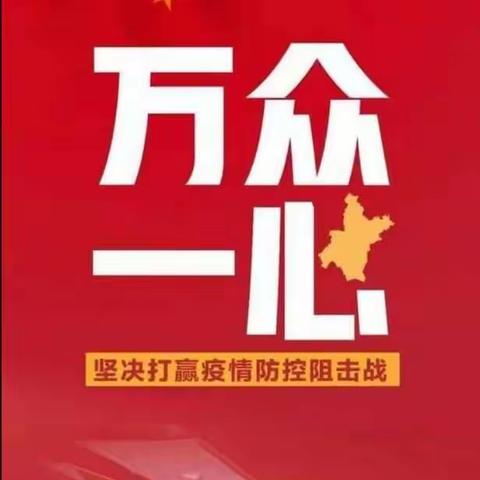 万众一心

坚决打赢疫情防控阻击战